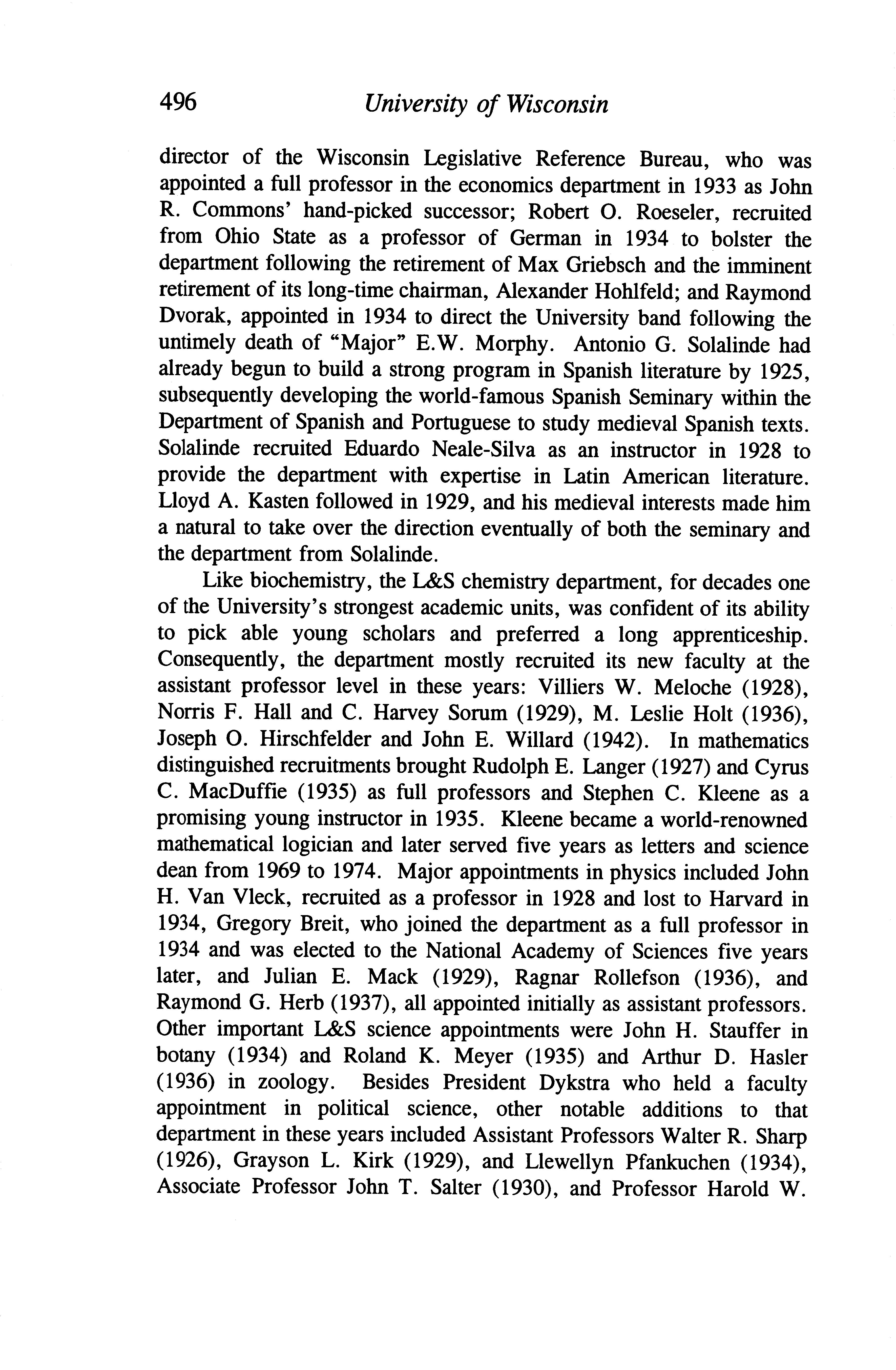 496 University of Wisconsin

director of the Wisconsin Legislative Reference Bureau, who was appointed a full professor in the economics department in 1933 as John R. Commons' hand-picked successor; Robert O. Roeseler, recruited from Ohio State as a professor of German in 1934 to bolster the department following the retirement of Max Griebsch and the imminent retirement of its long-time chairman, Alexander Hohlfeld; and Raymond Dvorak, appointed in 1934 to direct the University band following the untimely death of "Major" E.W. Morphy. Antonio G. Solalinde had already begun to build a strong program in Spanish literature by 1925, subsequently developing the world-famous Spanish Seminary within the Department of Spanish and Portuguese to study medieval Spanish texts. Solalinde recruited Eduardo Neale-Silva as an instructor in 1928 to provide the department with expertise in Latin American literature. Lloyd A. Kasten followed in 1929, and his medieval interests made him a natural to take over the direction eventually of both the seminary and the department from Solalinde.

Like biochemistry, the L&S chemistry department, for decades one of the University's strongest academic units, was confident of its ability to pick able young scholars and preferred a long apprenticeship. Consequently, the department mostly recruited its new faculty at the assistant professor level in these years: Villiers W. Meloche (1928), Norris F. Hall and C. Harvey Sorum (1929), M. Leslie Holt (1936), Joseph O. Hirschfelder and John E. Willard (1942). In mathematics distinguished recruitments brought Rudolph E. Langer (1927) and Cyrus C. MacDuffie (1935) as full professors and Stephen C. Kleene as a promising young instructor in 1935. Kleene became a world-renowned mathematical logician and later served five years as letters and science dean from 1969 to 1974. Major appointments in physics included John H. Van Vleck, recruited as a professor in 1928 and lost to Harvard in 1934, Gregory Breit, who joined the department as a full professor in 1934 and was elected to the National Academy of Sciences five years later, and Julian E. Mack (1929), Ragnar Rollefson (1936), and Raymond G. Herb (1937), all appointed initially as assistant professors. Other important L&S science appointments were John H. Stauffer in botany (1934) and Roland K. Meyer (1935) and Arthur D. Hasler (1936) in zoology. Besides President Dykstra who held a faculty appointment in political science, other notable additions to that department in these years included Assistant Professors Walter R. Sharp (1926), Grayson L. Kirk (1929), and Llewellyn Pfankuchen (1934), Associate Professor John T. Salter (1930), and Professor Harold W.